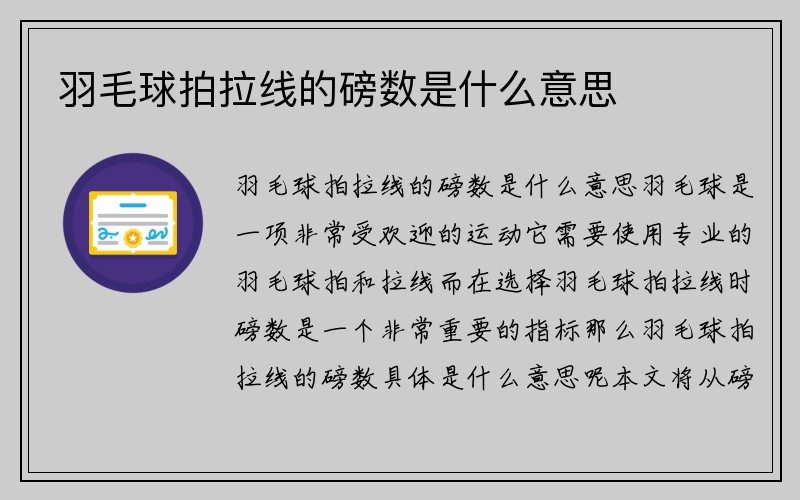 羽毛球拍拉线的磅数是什么意思

羽毛球拍拉线的磅数是什么意思羽毛球是一项非常受欢迎的运动它需要使用专业的羽毛球拍和拉线而在选择羽毛球拍拉线时磅数是一个非常重要的指标那么羽毛球拍拉线的磅数具体是什么意思呢本文将从磅